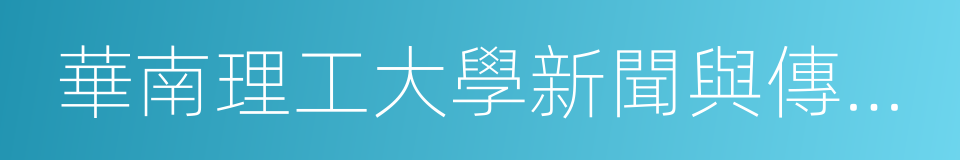 華南理工大學新聞與傳...